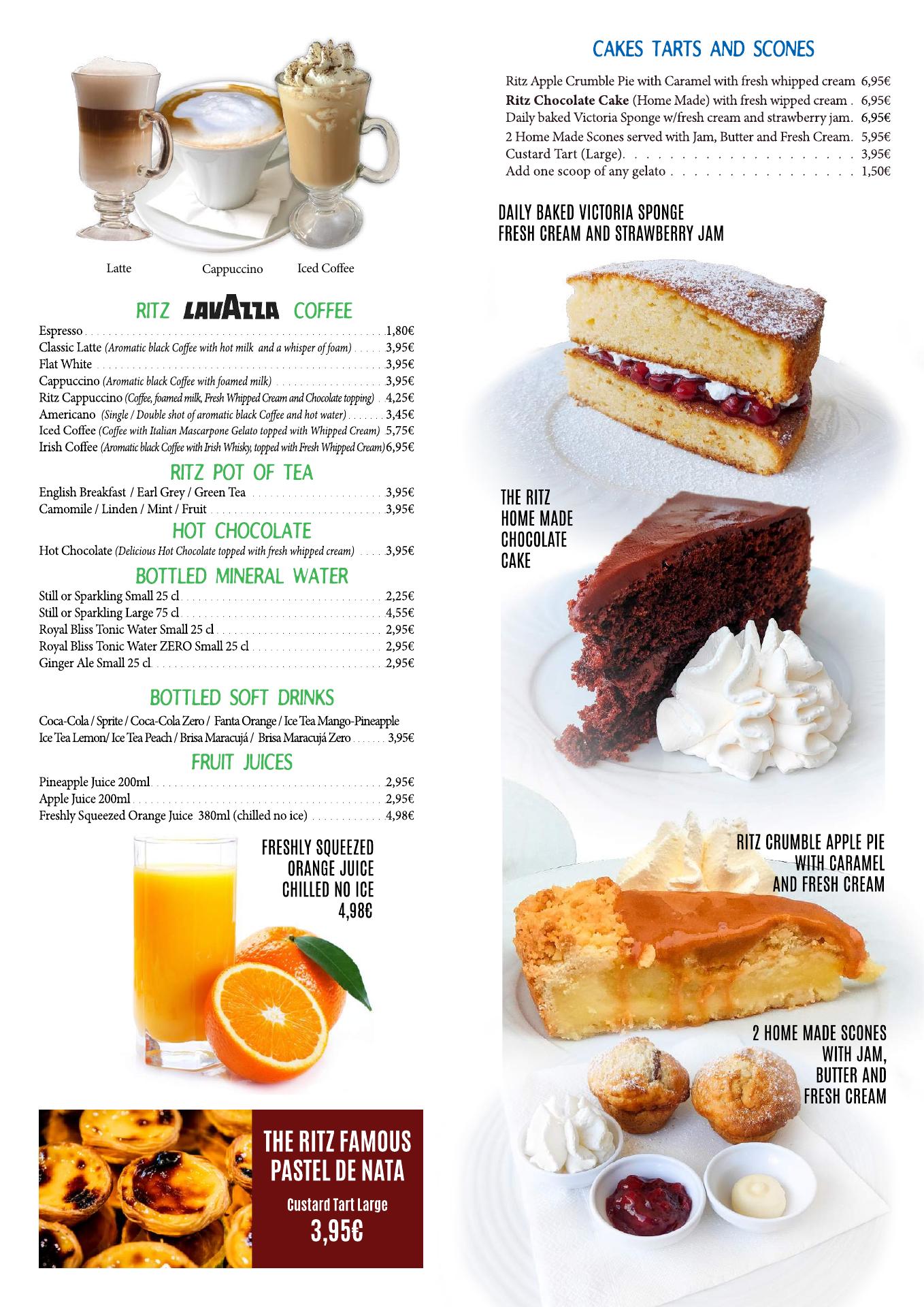 Latte Cappuccino Iced Coffee

RITZ LAVAZZA COFFEE

Espresso 1,80€
Classic Latte (Aromatic black Coffee with hot milk and a whisper of foam) 3,95€
Flat White 3,95€
Cappuccino (Aromatic black Coffee with foamed milk) 3,95€
Ritz Cappuccino (Coffee, foamed milk, Fresh Whipped Cream and Chocolate topping) 4,25€
Americano (Single / Double shot of aromatic black Coffee and hot water) 3,45€
Iced Coffee (Coffee with Italian Mascarpone Gelato topped with Whipped Cream) 5,75€
Irish Coffee (Aromatic black Coffee with Irish Whisky, topped with Fresh Whipped Cream) 6,95€

RITZ POT OF TEA

English Breakfast / Earl Grey / Green Tea 3,95€
Camomile / Linden / Mint / Fruit 3,95€

HOT CHOCOLATE

Hot Chocolate (Delicious Hot Chocolate topped with fresh whipped cream) 3,95€

BOTTLED MINERAL WATER

Still or Sparkling Small 25 cl 2,25€
Still or Sparkling Large 75 cl 4,55€
Royal Bliss Tonic Water Small 25 cl 2,95€
Royal Bliss Tonic Water ZERO Small 25 cl 2,95€
Ginger Ale Small 25 cl 2,95€

BOTTLED SOFT DRINKS

Coca-Cola / Sprite / Coca-Cola Zero / Fanta Orange / Ice Tea Mango-Pineapple
Ice Tea Lemon/ Ice Tea Peach / Brisa Maracujá / Brisa Maracujá Zero 3,95€

FRUIT JUICES

Pineapple Juice 200ml 2,95€
Apple Juice 200ml 2,95€
Freshly Squeezed Orange Juice 380ml (chilled no ice) 4,98€

FRESHLY SQUEEZED
ORANGE JUICE
CHILLED NO ICE
4,98€

THE RITZ FAMOUS
PASTEL DE NATA
Custard Tart Large
3,95€

CAKES TARTS AND SCONES

Ritz Apple Crumble Pie with Caramel with fresh whipped cream 6,95€
Ritz Chocolate Cake (Home Made) with fresh wipped cream . 6,95€
Daily baked Victoria Sponge w/fresh cream and strawberry jam. 6,95€
2 Home Made Scones served with Jam, Butter and Fresh Cream. 5,95€
Custard Tart (Large). 3,95€
Add one scoop of any gelato 1,50€

DAILY BAKED VICTORIA SPONGE
FRESH CREAM AND STRAWBERRY JAM

THE RITZ
HOME MADE
CHOCOLATE
CAKE

RITZ CRUMBLE APPLE PIE
WITH CARAMEL
AND FRESH CREAM

2 HOME MADE SCONES
WITH JAM,
BUTTER AND
FRESH CREAM